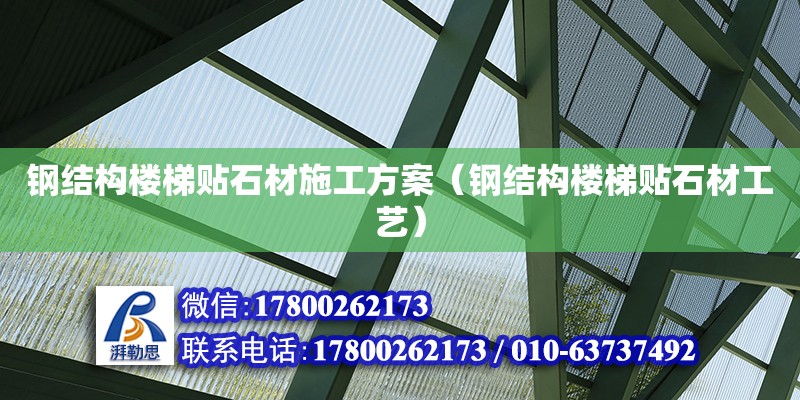 钢结构楼梯贴石材施工方案（钢结构楼梯贴石材工艺）

湃勒思

微信:17800262173

联系电话:17800262173 / 010-63737492